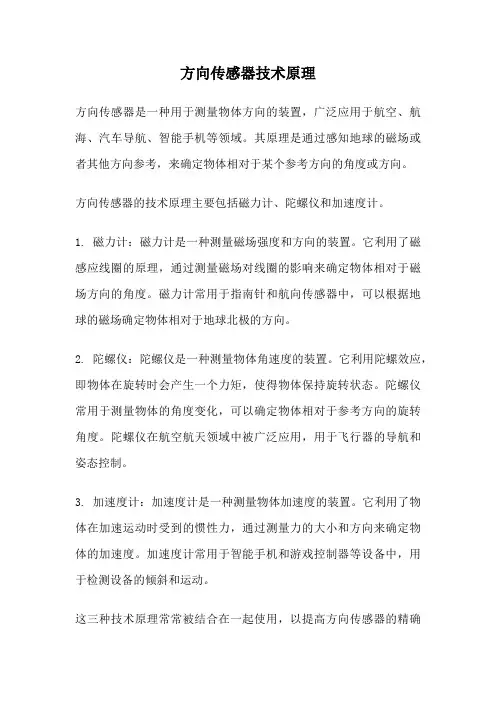 方向传感器技术原理

方向传感器是一种用于测量物体方向的装置，广泛应用于航空、航海、汽车导航、智能手机等领域。其原理是通过感知地球的磁场或者其他方向参考，来确定物体相对于某个参考方向的角度或方向。

方向传感器的技术原理主要包括磁力计、陀螺仪和加速度计。

1. 磁力计：磁力计是一种测量磁场强度和方向的装置。它利用了磁感应线圈的原理，通过测量磁场对线圈的影响来确定物体相对于磁场方向的角度。磁力计常用于指南针和航向传感器中，可以根据地球的磁场确定物体相对于地球北极的方向。

2. 陀螺仪：陀螺仪是一种测量物体角速度的装置。它利用陀螺效应，即物体在旋转时会产生一个力矩，使得物体保持旋转状态。陀螺仪常用于测量物体的角度变化，可以确定物体相对于参考方向的旋转角度。陀螺仪在航空航天领域中被广泛应用，用于飞行器的导航和姿态控制。

3. 加速度计：加速度计是一种测量物体加速度的装置。它利用了物体在加速运动时受到的惯性力，通过测量力的大小和方向来确定物体的加速度。加速度计常用于智能手机和游戏控制器等设备中，用于检测设备的倾斜和运动。

这三种技术原理常常被结合在一起使用，以提高方向传感器的精确